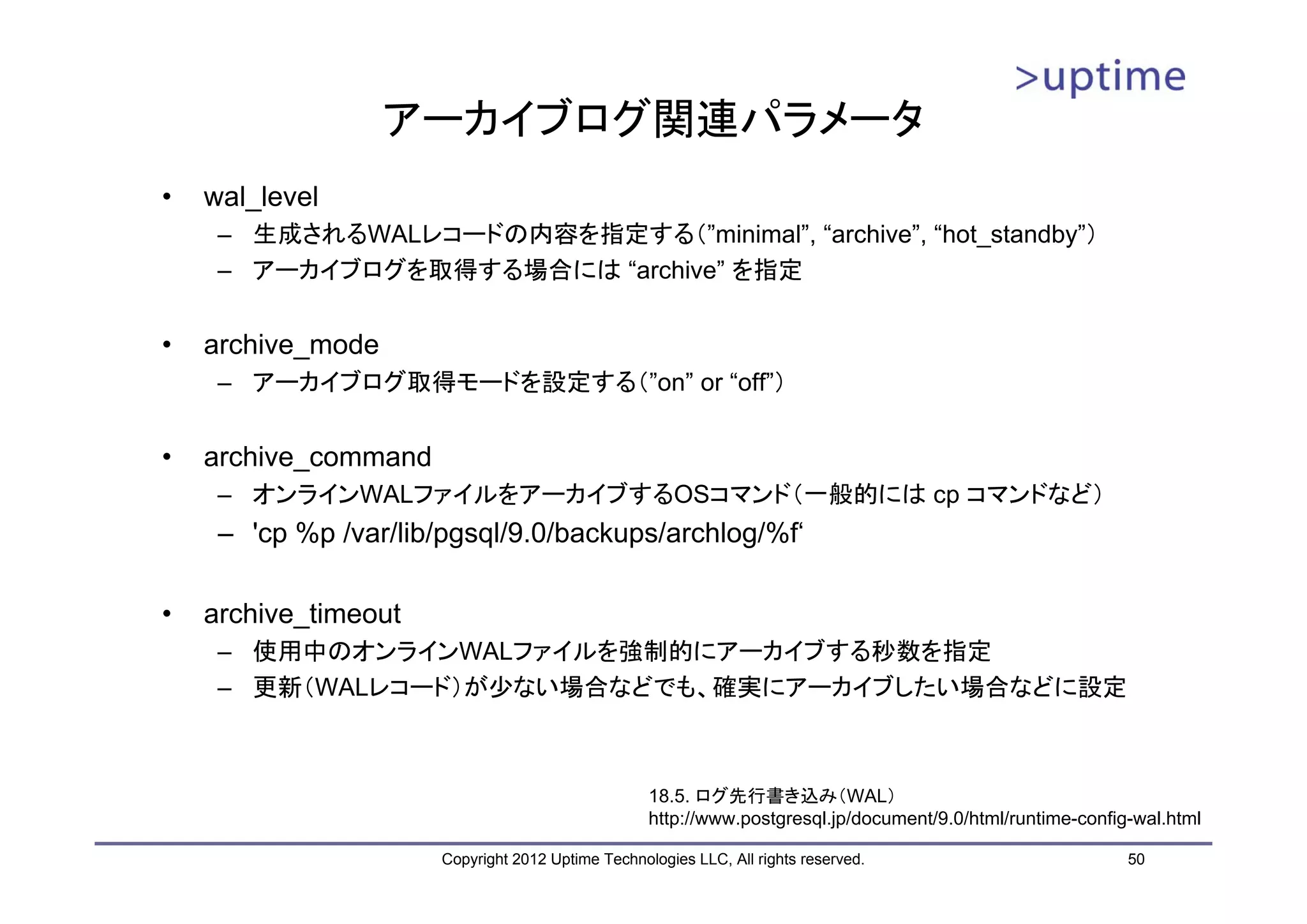 >uptime

アーカイブログ関連パラメータ

• wal_level
– 生成されるWALレコードの内容を指定する(”minimal”, “archive”, “hot_standby”)
– アーカイブログを取得する場合には “archive” を指定

• archive_mode
– アーカイブログ取得モードを設定する(”on” or “off”)

• archive_command
– オンラインWALファイルをアーカイブするOSコマンド(一般的には cp コマンドなど)
– 'cp %p /var/lib/pgsql/9.0/backups/archlog/%f‘

• archive_timeout
– 使用中のオンラインWALファイルを強制的にアーカイブする秒数を指定
– 更新(WALレコード)が少ない場合などでも、確実にアーカイブしたい場合などに設定

18.5. ログ先行書き込み(WAL)
http://www.postgresql.jp/document/9.0/html/runtime-config-wal.html

Copyright 2012 Uptime Technologies LLC, All rights reserved.
50